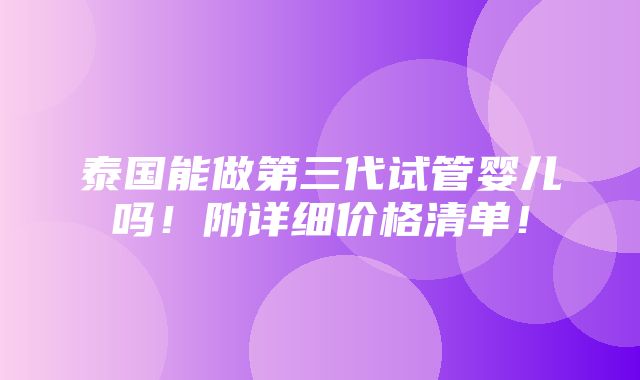 泰国能做第三代试管婴儿吗！附详细价格清单！